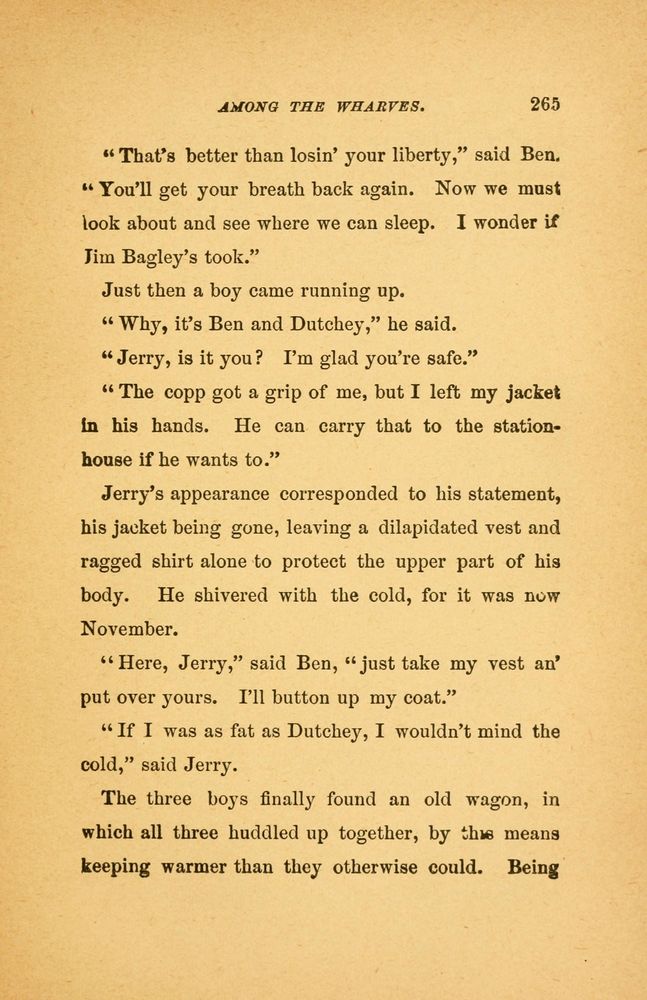 AMONG THE WHARVES. 265

"That's better than losin' your liberty," said Ben. "You'll get your breath back again. Now we must look about and see where we can sleep. I wonder if Jim Bagley's took."

Just then a boy came running up.

"Why, it's Ben and Dutchey," he said.

"Jerry, is it you? I'm glad you're safe."

"The copp got a grip of me, but I left my jacket in his hands. He can carry that to the station-house if he wants to."

Jerry's appearance corresponded to his statement, his jacket being gone, leaving a dilapidated vest and ragged shirt alone to protect the upper part of his body. He shivered with the cold, for it was now November.

"Here, Jerry," said Ben, "just take my vest an' put over yours. I'll button up my coat."

"If I was as fat as Dutchey, I wouldn't mind the cold," said Jerry.

The three boys finally found an old wagon, in which all three huddled up together, by this means keeping warmer than they otherwise could. Being